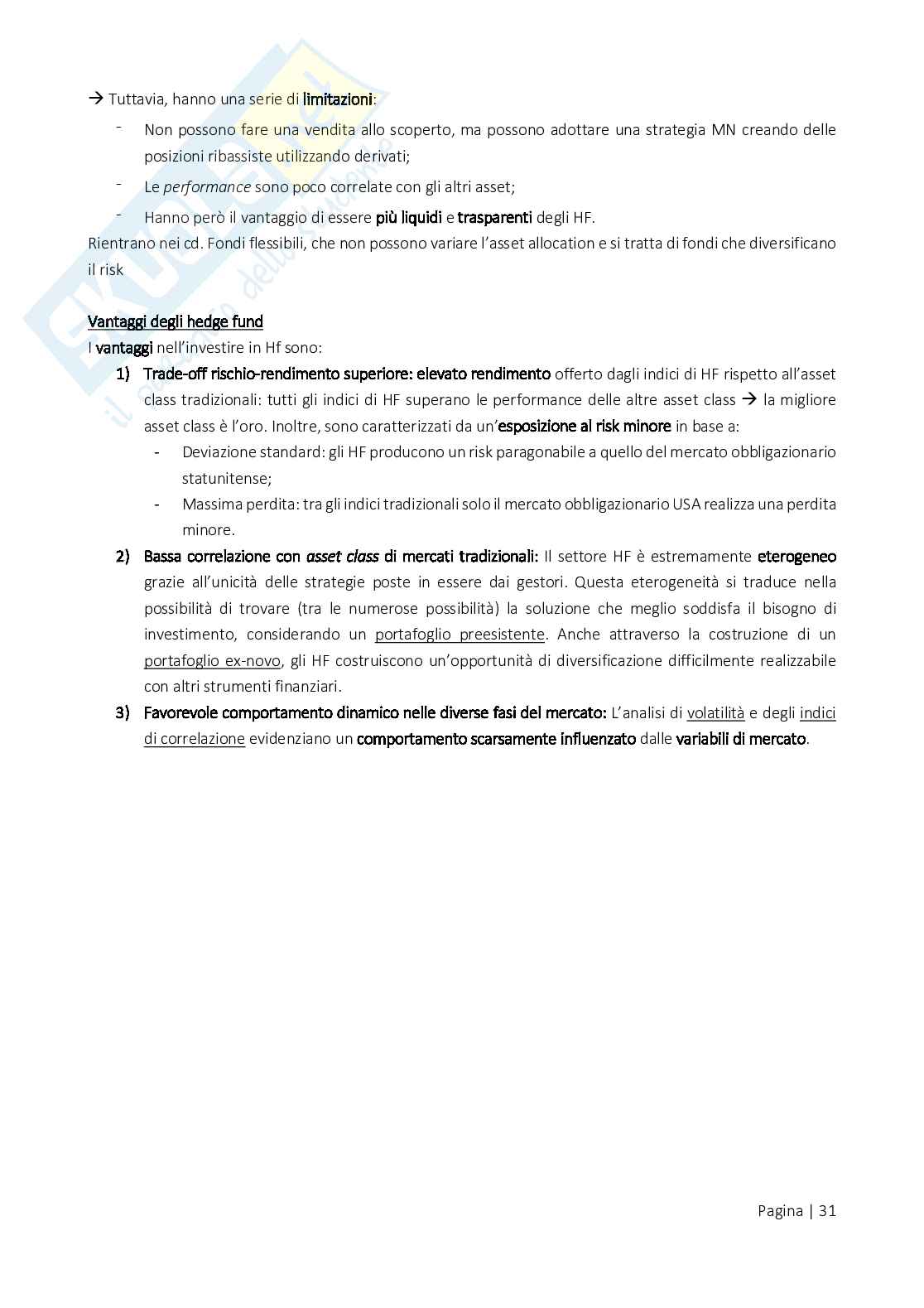 → Tuttavia, hanno una serie di limitazioni:

- Non possono fare una vendita allo scoperto, ma possono adottare una strategia MN creando delle posizioni ribassiste utilizzando derivati;
- Le performance sono poco correlate con gli altri asset;
- Hanno però il vantaggio di essere più liquidi e trasparenti degli HF.

Rientrano nei cd. Fondi flessibili, che non possono variare l'asset allocation e si tratta di fondi che diversificano il risk

Vantaggi degli hedge fund
I vantaggi nell'investire in Hf sono:

1) Trade-off rischio-rendimento superiore: elevato rendimento offerto dagli indici di HF rispetto all'asset class tradizionali: tutti gli indici di HF superano le performance delle altre asset class → la migliore asset class è l'oro. Inoltre, sono caratterizzati da un'esposizione al risk minore in base a:
- Deviazione standard: gli HF producono un risk paragonabile a quello del mercato obbligazionario statunitense;
- Massima perdita: tra gli indici tradizionali solo il mercato obbligazionario USA realizza una perdita minore.
2) Bassa correlazione con asset class di mercati tradizionali: Il settore HF è estremamente eterogeneo grazie all'unicità delle strategie poste in essere dai gestori. Questa eterogeneità si traduce nella possibilità di trovare (tra le numerose possibilità) la soluzione che meglio soddisfa il bisogno di investimento, considerando un portafoglio preesistente. Anche attraverso la costruzione di un portafoglio ex-novo, gli HF costruiscono un'opportunità di diversificazione difficilmente realizzabile con altri strumenti finanziari.
3) Favorevole comportamento dinamico nelle diverse fasi del mercato: L'analisi di volatilità e degli indici di correlazione evidenziano un comportamento scarsamente influenzato dalle variabili di mercato.

Pagina | 31